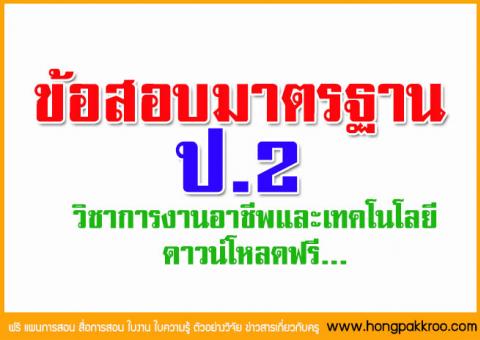 ข้อสอบมาตรฐาน
ป.2
วิชาการงานอาชีพและเทคโนโลยี
ดาวน์โหลดฟรี...

ฟรี แผนการสอน สื่อการสอน ใบงาน ใบความรู้ ตัวอย่างวิจัย ข่าวสารเกี่ยวกับครู www.hongpakkroo.com